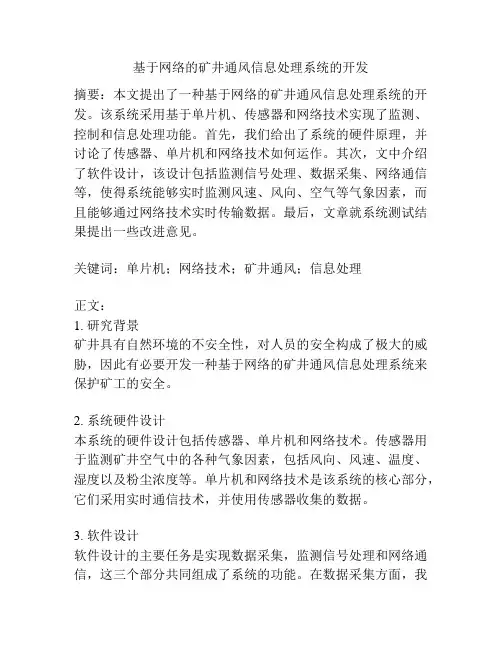 基于网络的矿井通风信息处理系统的开发

摘要：本文提出了一种基于网络的矿井通风信息处理系统的开发。该系统采用基于单片机、传感器和网络技术实现了监测、控制和信息处理功能。首先，我们给出了系统的硬件原理，并讨论了传感器、单片机和网络技术如何运作。其次，文中介绍了软件设计，该设计包括监测信号处理、数据采集、网络通信等，使得系统能够实时监测风速、风向、空气等气象因素，而且能够通过网络技术实时传输数据。最后，文章就系统测试结果提出一些改进意见。

关键词：单片机；网络技术；矿井通风；信息处理

正文：
1. 研究背景
矿井具有自然环境的不安全性，对人员的安全构成了极大的威胁，因此有必要开发一种基于网络的矿井通风信息处理系统来保护矿工的安全。

2. 系统硬件设计
本系统的硬件设计包括传感器、单片机和网络技术。传感器用于监测矿井空气中的各种气象因素，包括风向、风速、温度、湿度以及粉尘浓度等。单片机和网络技术是该系统的核心部分，它们采用实时通信技术，并使用传感器收集的数据。

3. 软件设计
软件设计的主要任务是实现数据采集，监测信号处理和网络通信，这三个部分共同组成了系统的功能。在数据采集方面，我